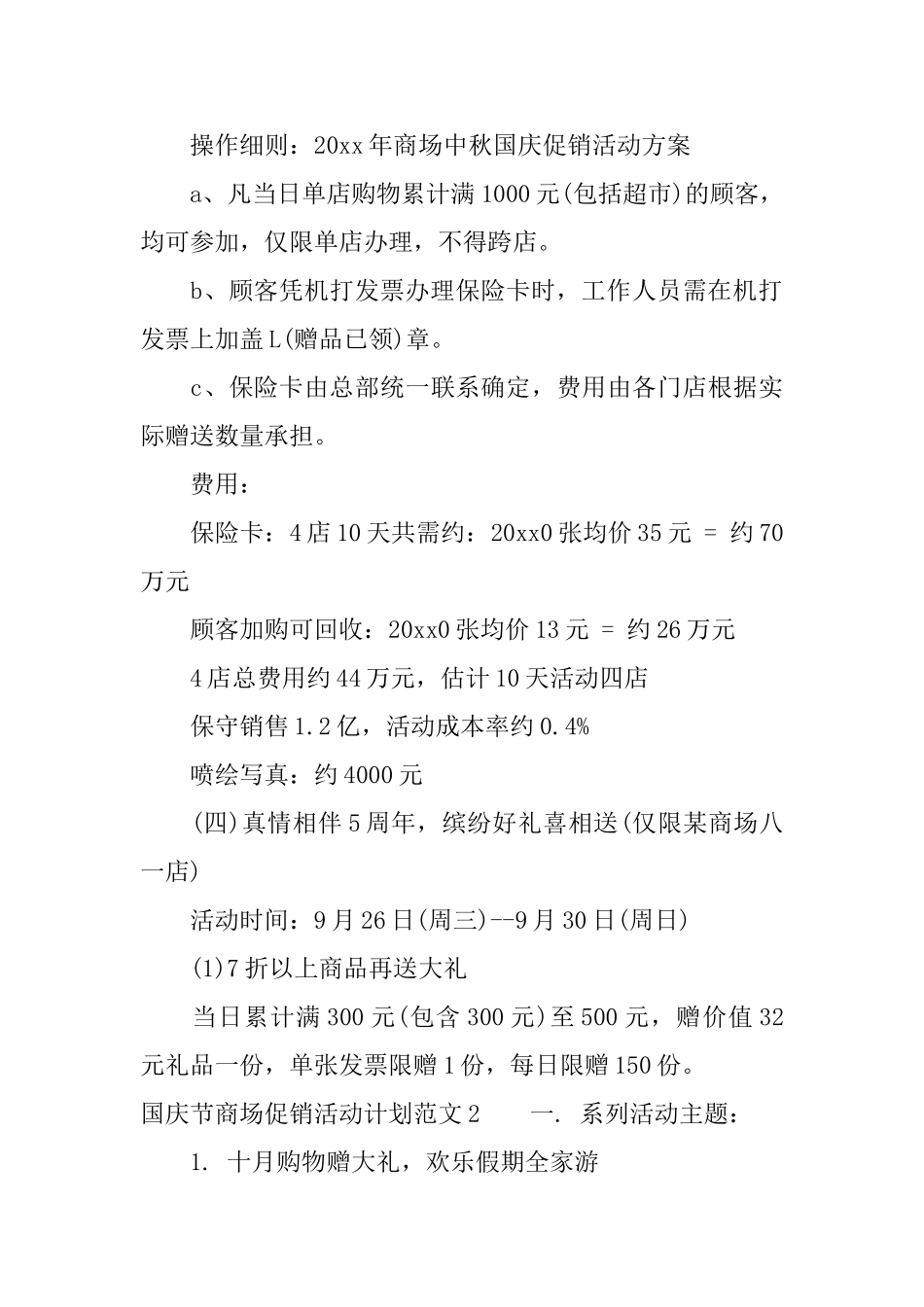 操作细则：20xx年商场中秋国庆促销活动方案

a、凡当日单店购物累计满1000元(包括超市)的顾客，均可参加，仅限单店办理，不得跨店。

b、顾客凭机打发票办理保险卡时，工作人员需在机打发票上加盖L(赠品已领)章。

c、保险卡由总部统一联系确定，费用由各门店根据实际赠送数量承担。

费用：

保险卡：4店10天共需约：20xx0张均价35元 = 约70万元

顾客加购可回收：20xx0张均价13元 = 约26万元

4店总费用约44万元，估计10天活动四店

保守销售1.2亿，活动成本率约0.4%

喷绘写真：约4000元

(四)真情相伴5周年，缤纷好礼喜相送(仅限某商场八一店)

活动时间：9月26日(周三)--9月30日(周日)

(1)7折以上商品再送大礼

当日累计满300元(包含300元)至500元，赠价值32元礼品一份，单张发票限赠1份，每日限赠150份。

国庆节商场促销活动计划范文2　　一. 系列活动主题：

1. 十月购物赠大礼，欢乐假期全家游